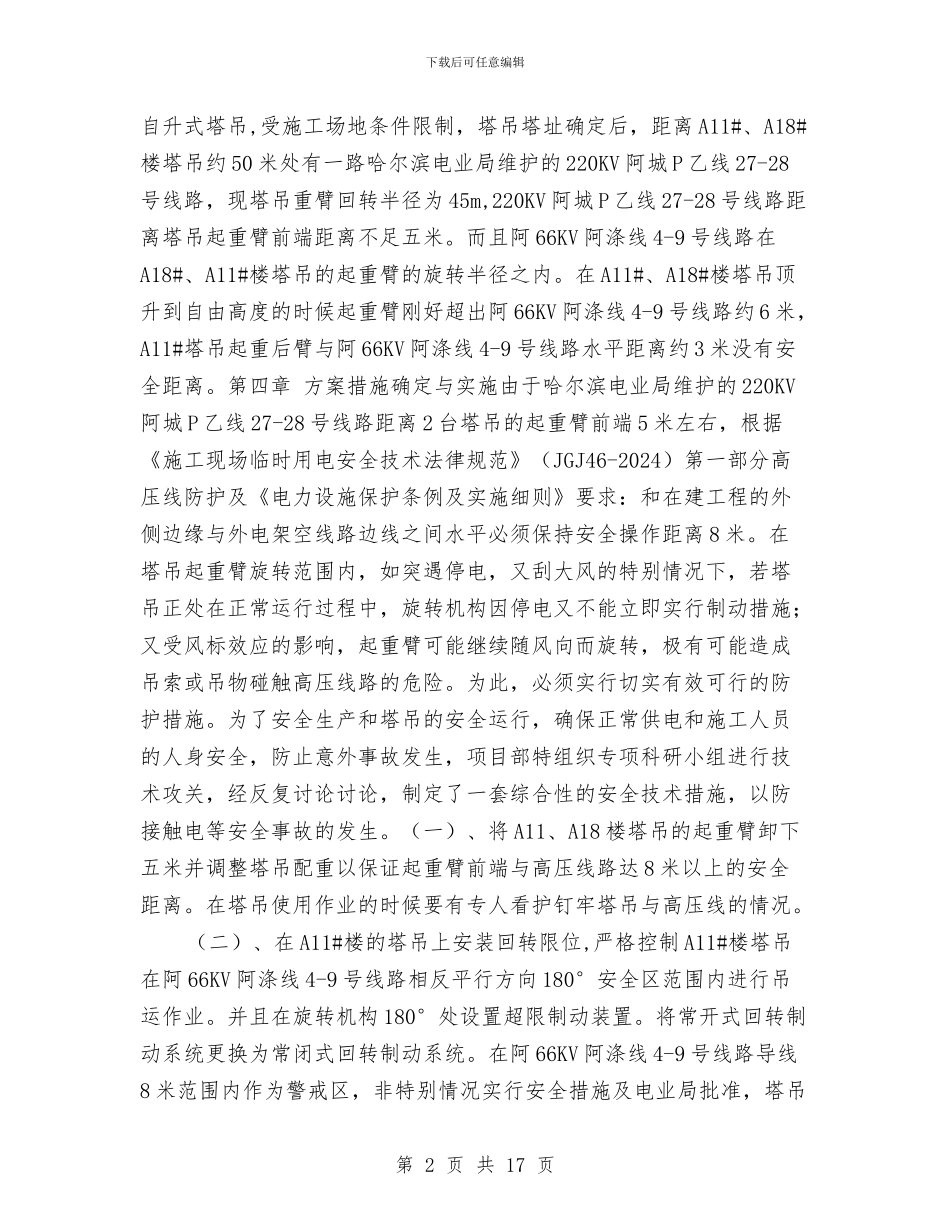 下载后可任意编辑

自升式塔吊,受施工场地条件限制，塔吊塔址确定后，距离A11#、A18#楼塔吊约50米处有一路哈尔滨电业局维护的220KV阿城P乙线27-28号线路，现塔吊重臂回转半径为45m,220KV阿城P乙线27-28号线路距离塔吊起重臂前端距离不足五米。而且阿66KV阿涤线4-9号线路在A18#、A11#楼塔吊的起重臂的旋转半径之内。在A11#、A18#楼塔吊顶升到自由高度的时候起重臂刚好超出阿66KV阿涤线4-9号线路约6米，A11#塔吊起重后臂与阿66KV阿涤线4-9号线路水平距离约3米没有安全距离。第四章 方案措施确定与实施由于哈尔滨电业局维护的220KV阿城P乙线27-28号线路距离2台塔吊的起重臂前端5米左右，根据《施工现场临时用电安全技术法律规范》（JGJ46-2024）第一部分高压线防护及《电力设施保护条例及实施细则》要求：和在建工程的外侧边缘与外电架空线路边线之间水平必须保持安全操作距离8米。在塔吊起重臂旋转范围内，如突遇停电，又刮大风的特别情况下，若塔吊正处在正常运行过程中，旋转机构因停电又不能立即实行制动措施；又受风标效应的影响，起重臂可能继续随风向而旋转，极有可能造成吊索或吊物碰触高压线路的危险。为此，必须实行切实有效可行的防护措施。为了安全生产和塔吊的安全运行，确保正常供电和施工人员的人身安全，防止意外事故发生，项目部特组织专项科研小组进行技术攻关，经反复讨论讨论，制定了一套综合性的安全技术措施，以防接触电等安全事故的发生。（一）、将A11、A18楼塔吊的起重臂卸下五米并调整塔吊配重以保证起重臂前端与高压线路达8米以上的安全距离。在塔吊使用作业的时候要有专人看护钉牢塔吊与高压线的情况。

（二）、在A11#楼的塔吊上安装回转限位,严格控制A11#楼塔吊在阿66KV阿涤线4-9号线路相反平行方向180°安全区范围内进行吊运作业。并且在旋转机构180°处设置超限制动装置。将常开式回转制动系统更换为常闭式回转制动系统。在阿66KV阿涤线4-9号线路导线8米范围内作为警戒区，非特别情况实行安全措施及电业局批准，塔吊

第 2 页 共 17 页